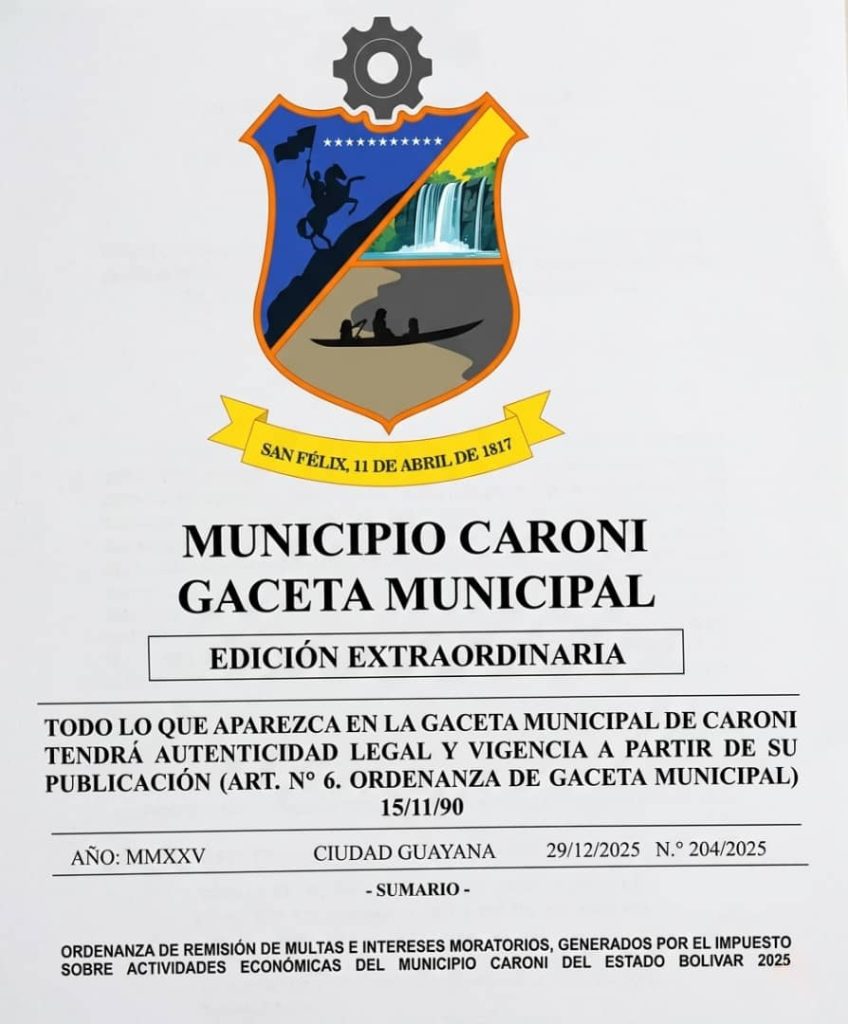 SAN FÉLIX, 11 DE ABRIL DE 1817

MUNICIPIO CARONI
GACETA MUNICIPAL

EDICIÓN EXTRAORDINARIA

TODO LO QUE APAREZCA EN LA GACETA MUNICIPAL DE CARONI TENDRÁ AUTENTICIDAD LEGAL Y VIGENCIA A PARTIR DE SU PUBLICACIÓN (ART. N° 6. ORDENANZA DE GACETA MUNICIPAL) 15/11/90

AÑO: MMXXV CIUDAD GUAYANA 29/12/2025 N.° 204/2025

- SUMARIO -

ORDENANZA DE REMISIÓN DE MULTAS E INTERESES MORATORIOS, GENERADOS POR EL IMPUESTO SOBRE ACTIVIDADES ECONÓMICAS DEL MUNICIPIO CARONI DEL ESTADO BOLIVAR 2025